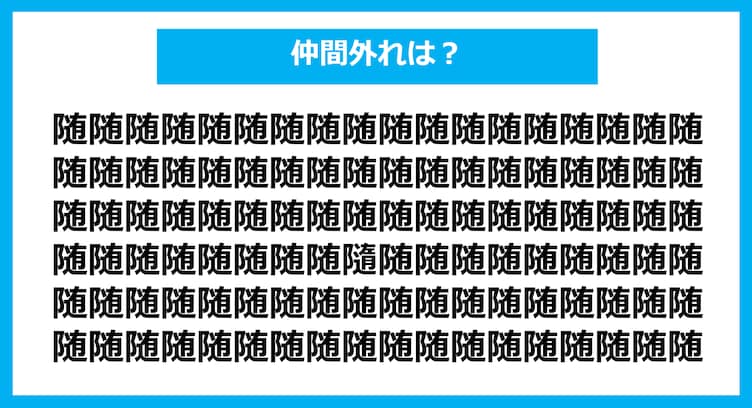 仲間外れは？

随随随随随随随随随随随随随随随随随随
随随随随随随随随随随随随随随随随随随
随随随随随随随随随随随随随随随随随随
随随随随随随随随隨随随随随随随随随随
随随随随随随随随随随随随随随随随随随
随随随随随随随随随随随随随随随随随随